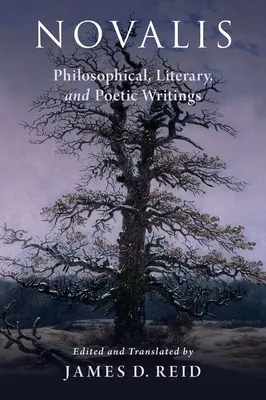 NOVALIS

Philosophical, Literary, and Poetic Writings

Edited and Translated by

JAMES D. REID